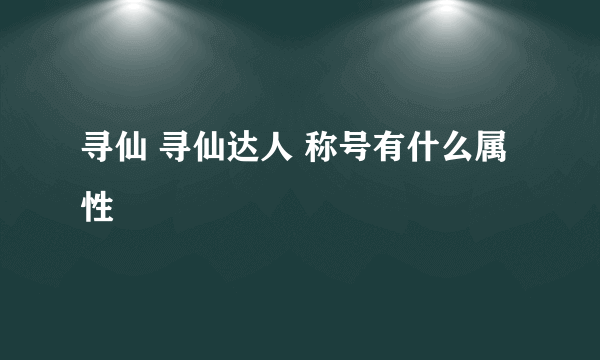 寻仙 寻仙达人 称号有什么属性